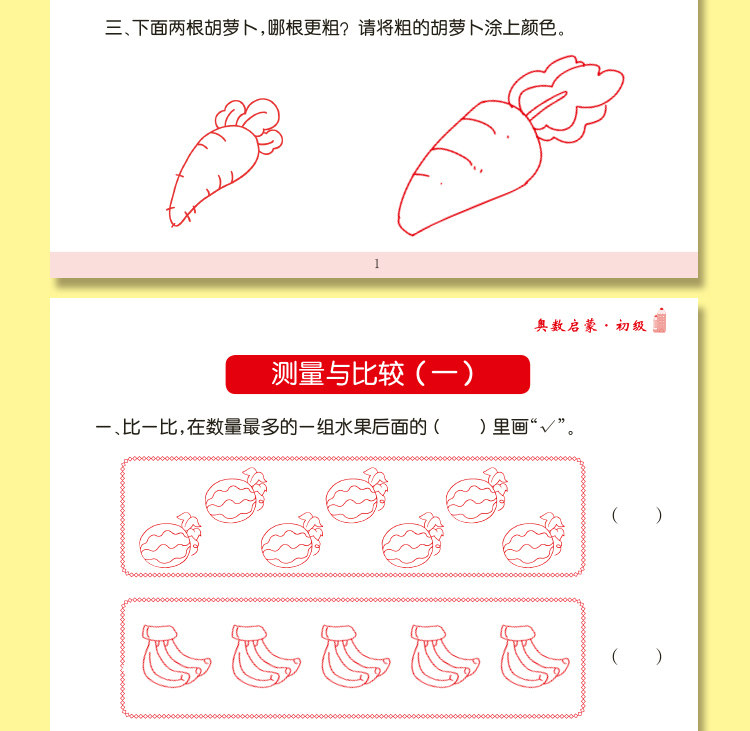 三、下面两根胡萝卜，哪根更粗？请将粗的胡萝卜涂上颜色。

1

奥数启蒙·初级

测量与比较（一）

一、比一比，在数量最多的一组水果后面的（ ）里画“√”。

（ ）

（ ）